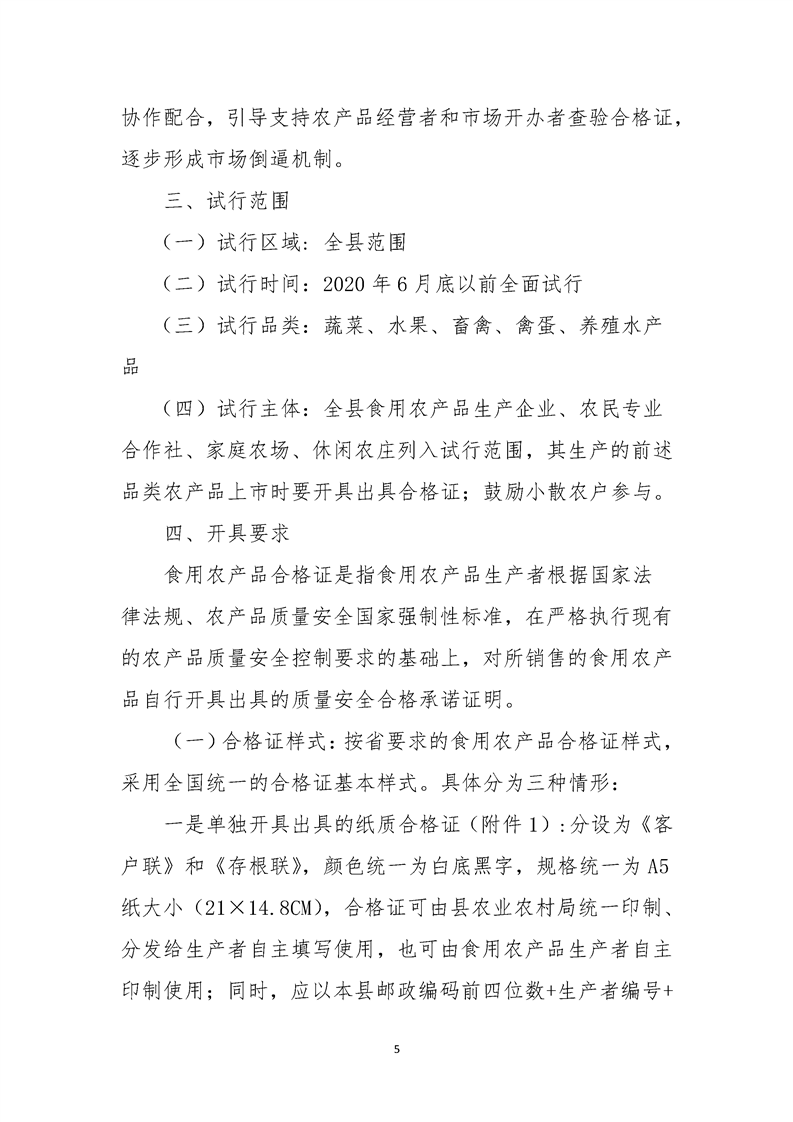 协作配合，引导支持农产品经营者和市场开办者查验合格证，逐步形成市场倒逼机制。

三、试行范围

（一）试行区域：全县范围

（二）试行时间：2020 年 6 月底以前全面试行

（三）试行品类：蔬菜、水果、畜禽、禽蛋、养殖水产品

（四）试行主体：全县食用农产品生产企业、农民专业合作社、家庭农场、休闲农庄列入试行范围，其生产的前述品类农产品上市时要开具出具合格证；鼓励小散农户参与。

四、开具要求

食用农产品合格证是指食用农产品生产者根据国家法律法规、农产品质量安全国家强制性标准，在严格执行现有的农产品质量安全控制要求的基础上，对所销售的食用农产品自行开具出具的质量安全合格承诺证明。

（一）合格证样式：按省要求的食用农产品合格证样式，采用全国统一的合格证基本样式。具体分为三种情形：

一是单独开具出具的纸质合格证（附件 1）：分设为《客户联》和《存根联》，颜色统一为白底黑字，规格统一为 A5 纸大小（21×14.8CM），合格证可由县农业农村局统一印制、分发给生产者自主填写使用，也可由食用农产品生产者自主印制使用；同时，应以本县邮政编码前四位数+生产者编号+

5